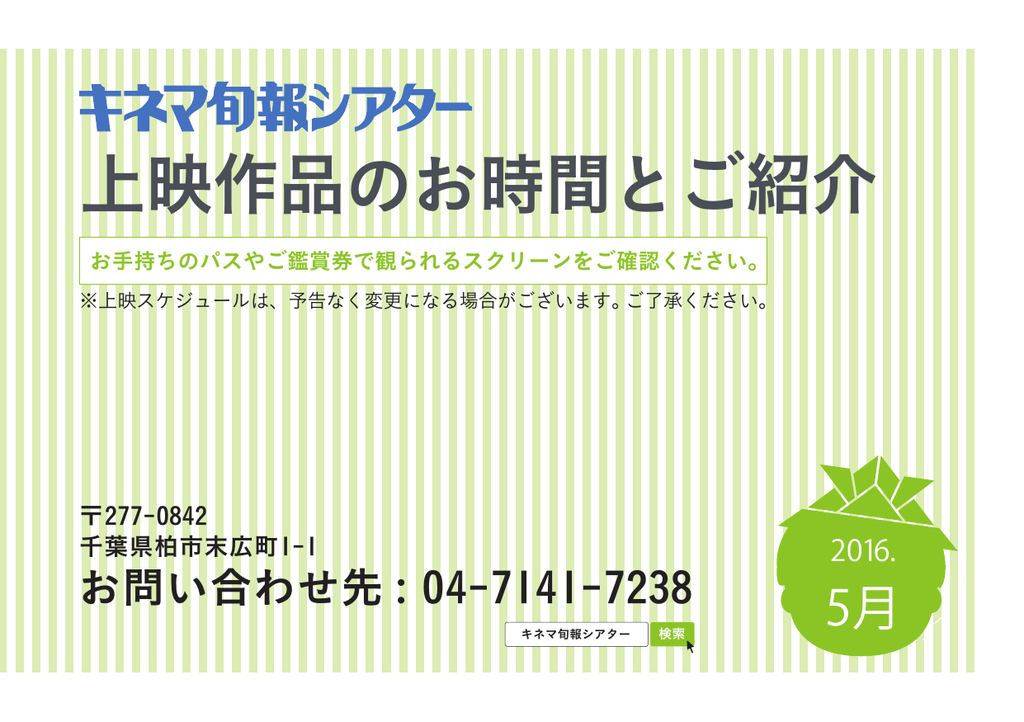 キネマ旬報シアター

上映作品のお時間とご紹介

お手持ちのパスやご鑑賞券で観られるスクリーンをご確認ください。

※上映スケジュールは、予告なく変更になる場合がございます。ご了承ください。

〒277-0842
千葉県柏市末広町1-1
お問い合わせ先：04-7141-7238

キネマ旬報シアター
検索

2016.
5月